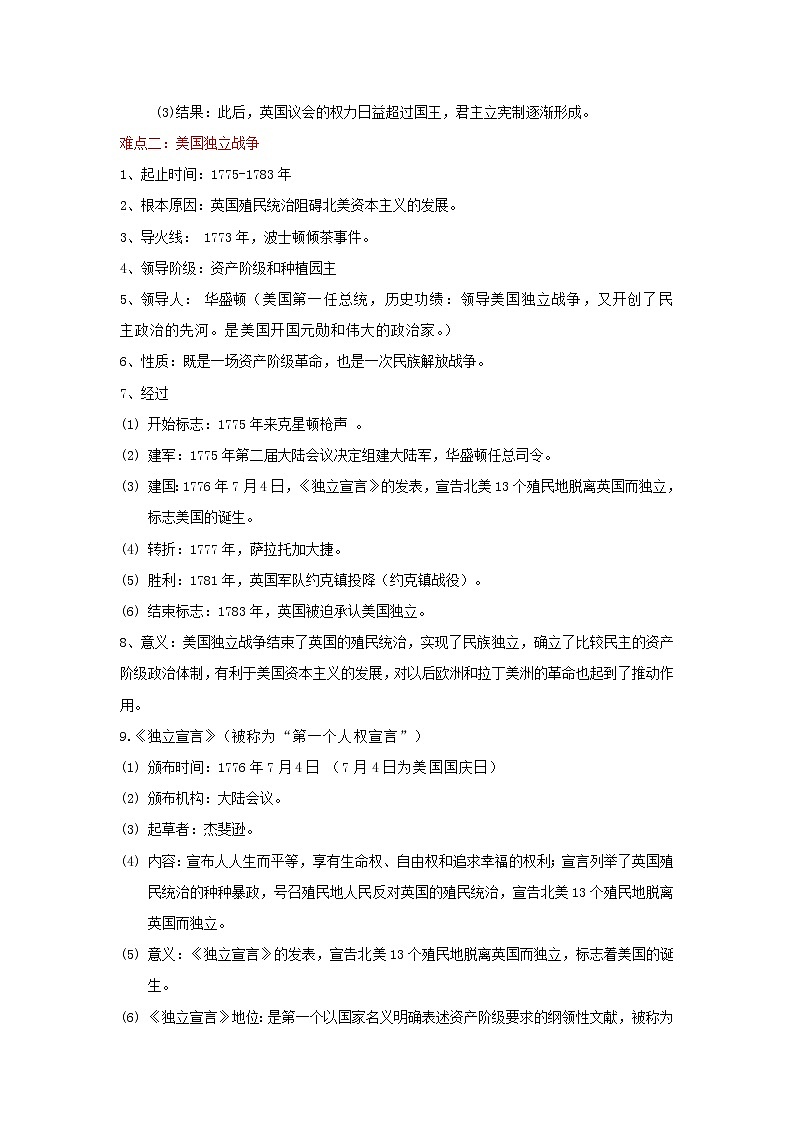 ⑶结果：此后，英国议会的权力日益超过国王，君主立宪制逐渐形成。

难点二：美国独立战争

1、起止时间：1775-1783 年

2、根本原因：英国殖民统治阻碍北美资本主义的发展。

3、导火线： 1773 年，波士顿倾茶事件。

4、领导阶级：资产阶级和种植园主

5、领导人： 华盛顿（美国第一任总统，历史功绩：领导美国独立战争，又开创了民主政治的先河。是美国开国元勋和伟大的政治家。）

6、性质：既是一场资产阶级革命，也是一次民族解放战争。

7、经过

⑴ 开始标志：1775 年来克星顿枪声 。

⑵ 建军：1775 年第二届大陆会议决定组建大陆军，华盛顿任总司令。

⑶ 建国：1776 年 7 月 4 日，《独立宣言》的发表，宣告北美 13 个殖民地脱离英国而独立，标志美国的诞生。

⑷ 转折：1777 年，萨拉托加大捷。

⑸ 胜利：1781 年，英国军队约克镇投降（约克镇战役）。

⑹ 结束标志：1783 年，英国被迫承认美国独立。

8、意义：美国独立战争结束了英国的殖民统治，实现了民族独立，确立了比较民主的资产阶级政治体制，有利于美国资本主义的发展，对以后欧洲和拉丁美洲的革命也起到了推动作用。

9.《独立宣言》（被称为“第一个人权宣言”）

⑴ 颁布时间：1776 年 7 月 4 日 （7 月 4 日为美国国庆日）

⑵ 颁布机构：大陆会议。

⑶ 起草者：杰斐逊。

⑷ 内容：宣布人人生而平等，享有生命权、自由权和追求幸福的权利；宣言列举了英国殖民统治的种种暴政，号召殖民地人民反对英国的殖民统治，宣告北美 13 个殖民地脱离英国而独立。

⑸ 意义：《独立宣言》的发表，宣告北美 13 个殖民地脱离英国而独立，标志着美国的诞生。

⑹ 《独立宣言》地位：是第一个以国家名义明确表述资产阶级要求的纲领性文献，被称为